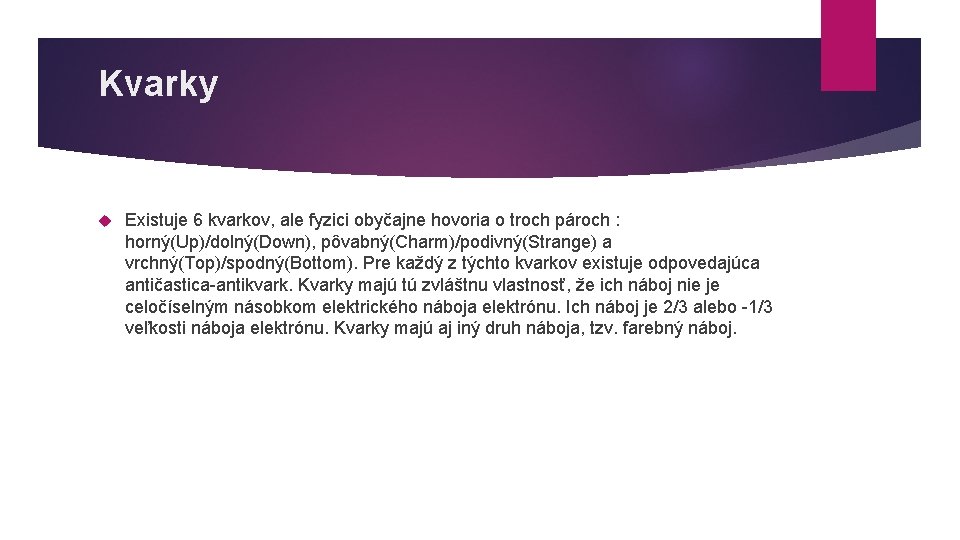 Kvarky

Existuje 6 kvarkov, ale fyzici obyčajne hovoria o troch pároch : horný(Up)/dolný(Down), pôvabný(Charm)/podivný(Strange) a vrchný(Top)/spodný(Bottom). Pre každý z týchto kvarkov existuje odpovedajúca antičastica-antikvark. Kvarky majú tú zvláštnu vlastnosť, že ich náboj nie je celočíselným násobkom elektrického náboja elektrónu. Ich náboj je 2/3 alebo -1/3 veľkosti náboja elektrónu. Kvarky majú aj iný druh náboja, tzv. farebný náboj.